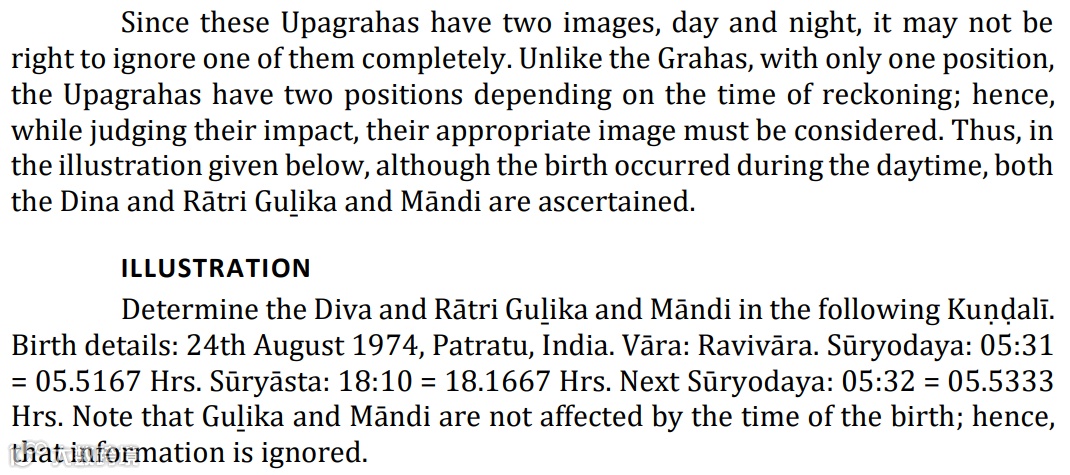 Since these Upagrahas have two images, day and night, it may not be right to ignore one of them completely. Unlike the Grahas, with only one position, the Upagrahas have two positions depending on the time of reckoning; hence, while judging their impact, their appropriate image must be considered. Thus, in the illustration given below, although the birth occurred during the daytime, both the Dina and Rātri Guḻika and Māndi are ascertained.

ILLUSTRATION

Determine the Diva and Rātri Guḻika and Māndi in the following Kuṇḍalī. Birth details: 24th August 1974, Patratu, India. Vāra: Ravivāra. Sūryodaya: 05:31 = 05.5167 Hrs. Sūryāsta: 18:10 = 18.1667 Hrs. Next Sūryodaya: 05:32 = 05.5333 Hrs. Note that Guḻika and Māndi are not affected by the time of the birth; hence, that information is ignored.